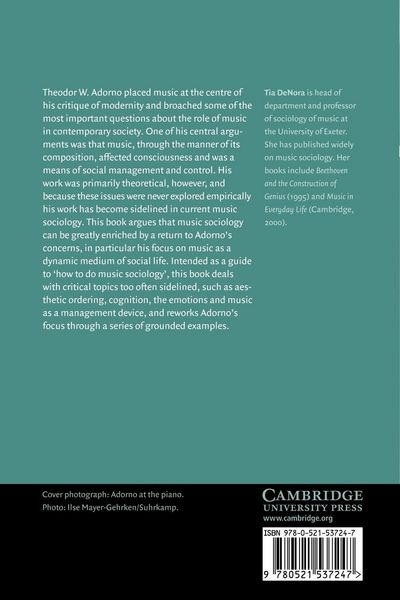 Theodor W. Adorno placed music at the centre of his critique of modernity and broached some of the most important questions about the role of music in contemporary society. One of his central arguments was that music, through the manner of its composition, affected consciousness and was a means of social management and control. His work was primarily theoretical, however, and because these issues were never explored empirically his work has become sidelined in current music sociology. This book argues that music sociology can be greatly enriched by a return to Adorno's concerns, in particular his focus on music as a dynamic medium of social life. Intended as a guide to 'how to do music sociology', this book deals with critical topics too often sidelined, such as aesthetic ordering, cognition, the emotions and music as a management device, and reworks Adorno's focus through a series of grounded examples.

Tia DeNora is head of department and professor of sociology of music at the University of Exeter. She has published widely on music sociology. Her books include Beethoven and the Construction of Genius (1995) and Music in Everyday Life (Cambridge, 2000).

Cover photograph: Adorno at the piano.
Photo: Ilse Mayer-Gehrken/Suhrkamp.

CAMBRIDGE
UNIVERSITY PRESS
www.cambridge.org

ISBN 978-0-521-53724-7

9 780521 537247 >